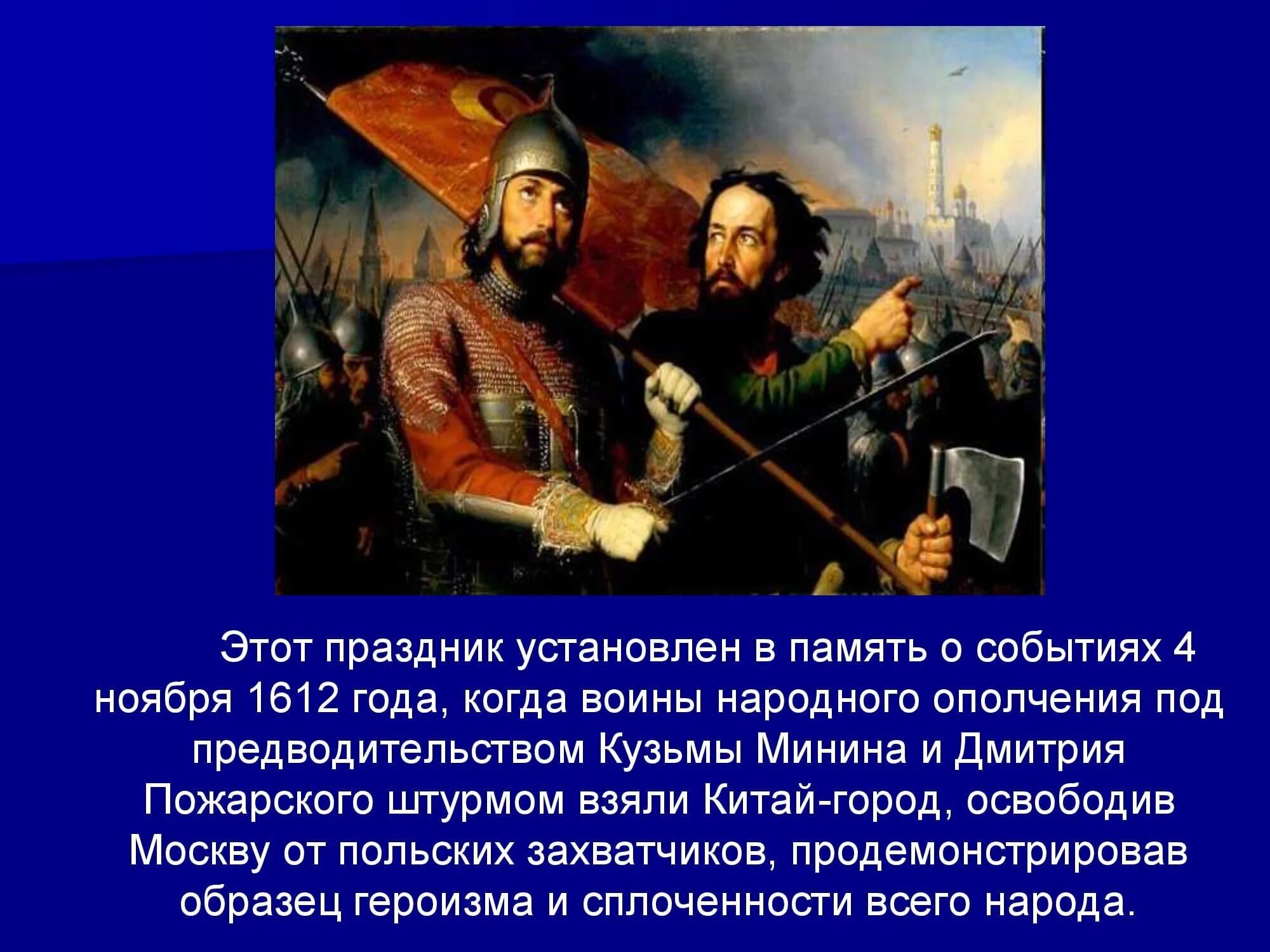 Этот праздник установлен в память о событиях 4 ноября 1612 года, когда воины народного ополчения под предводительством Кузьмы Минина и Дмитрия Пожарского штурмом взяли Китай-город, освободив Москву от польских захватчиков, продемонстрировав образец героизма и сплоченности всего народа.